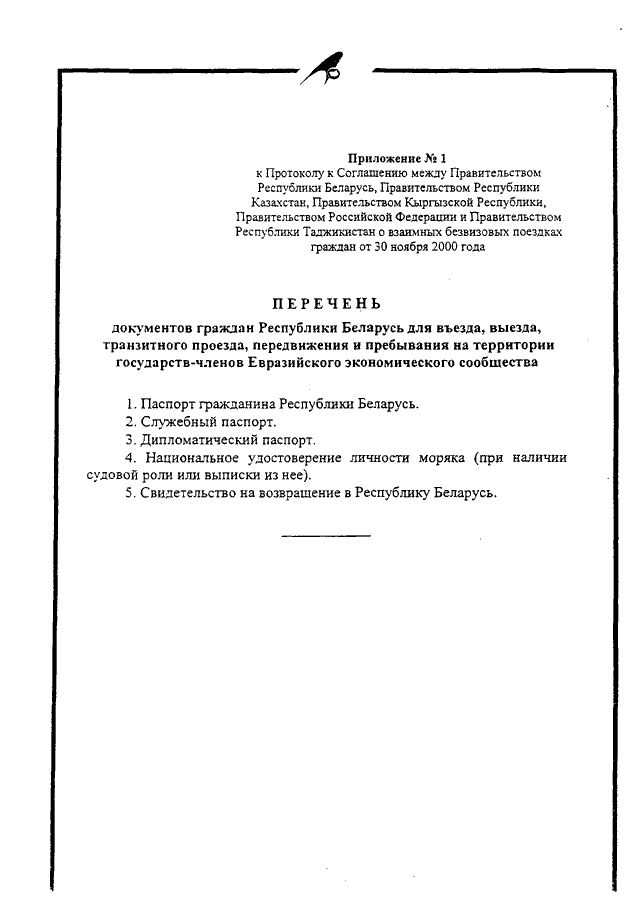 Приложение № 1
к Протоколу к Соглашению между Правительством Республики Беларусь, Правительством Республики Казахстан, Правительством Кыргызской Республики, Правительством Российской Федерации и Правительством Республики Таджикистан о взаимных безвизовых поездках граждан от 30 ноября 2000 года

ПЕРЕЧЕНЬ
документов граждан Республики Беларусь для въезда, выезда, транзитного проезда, передвижения и пребывания на территории государств-членов Евразийского экономического сообщества

1. Паспорт гражданина Республики Беларусь.
2. Служебный паспорт.
3. Дипломатический паспорт.
4. Национальное удостоверение личности моряка (при наличии судовой роли или выписки из нее).
5. Свидетельство на возвращение в Республику Беларусь.